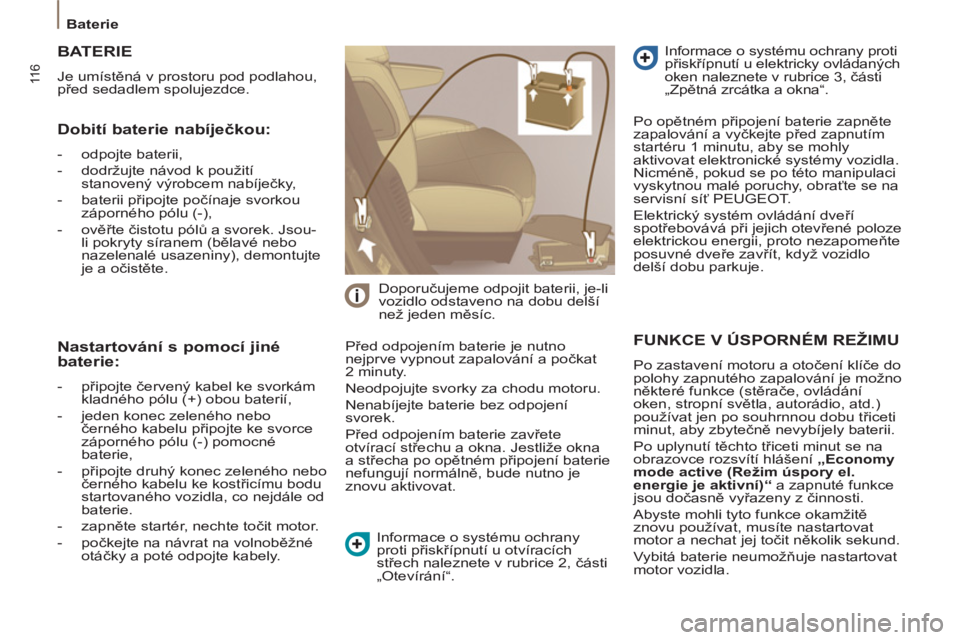 Baterie

116

BATERIE

Je umístěná v prostoru pod podlahou, před sedadlem spolujezdce.

Dobití baterie nabíječkou:

- odpojte baterii,
- dodržujte návod k použití stanovený výrobcem nabíječky,
- baterii připojte počínaje svorkou záporného pólu (-),
- ověřte čistotu pólů a svorek. Jsou-li pokryty síranem (bělavé nebo nazelenalé usazeniny), demontujte je a očistěte.

Nastartování s pomocí jiné baterie:

- připojte červený kabel ke svorkám kladného pólu (+) obou baterií,
- jeden konec zeleného nebo černého kabelu připojte ke svorce záporného pólu (-) pomocné baterie,
- připojte druhý konec zeleného nebo černého kabelu ke kostřicímu bodu startovaného vozidla, co nejdále od baterie.
- zapněte startér, nechte točit motor.
- počkejte na návrat na volnoběžné otáčky a poté odpojte kabely.

Doporučujeme odpojit baterii, je-li vozidlo odstaveno na dobu delší než jeden měsíc.

Před odpojením baterie je nutno nejprve vypnout zapalování a počkat 2 minuty.

Neodpojujte svorky za chodu motoru.

Nenabíjejte baterie bez odpojení svorek.

Před odpojením baterie zavřete otvírací střechu a okna. Jestliže okna a střecha po opětném připojení baterie nefungují normálně, bude nutno je znovu aktivovat.

Informace o systému ochrany proti přiskřípnutí u otvíracích střech naleznete v rubrice 2, části „Otevírání“.

Informace o systému ochrany proti přiskřípnutí u elektricky ovládaných oken naleznete v rubrice 3, části „Zpětná zrcátka a okna“.

Po opětném připojení baterie zapněte zapalování a vyčkejte před zapnutím startéru 1 minutu, aby se mohly aktivovat elektronické systémy vozidla. Nicméně, pokud se po této manipulaci vyskytnou malé poruchy, obraťte se na servisní síť PEUGEOT.

Elektrický systém ovládání dveří spotřebovává při jejich otevřené poloze elektrickou energii, proto nezapomeňte posuvné dveře zavřít, když vozidlo delší dobu parkuje.

FUNKCE V ÚSPORNÉM REŽIMU

Po zastavení motoru a otočení klíče do polohy zapnutého zapalování je možno některé funkce (stěrače, ovládání oken, stropní světla, autorádio, atd.) používat jen po souhrnnou dobu třiceti minut, aby zbytečně nevybíjely baterii.

Po uplynutí těchto třiceti minut se na obrazovce rozsvítí hlášení „Economy mode active (Režim úspory el. energie je aktivní)“ a zapnuté funkce jsou dočasně vyřazeny z činnosti.

Abyste mohli tyto funkce okamžitě znovu používat, musíte nastartovat motor a nechat jej točit několik sekund.

Vybitá baterie neumožňuje nastartovat motor vozidla.

carmanualsonline.info